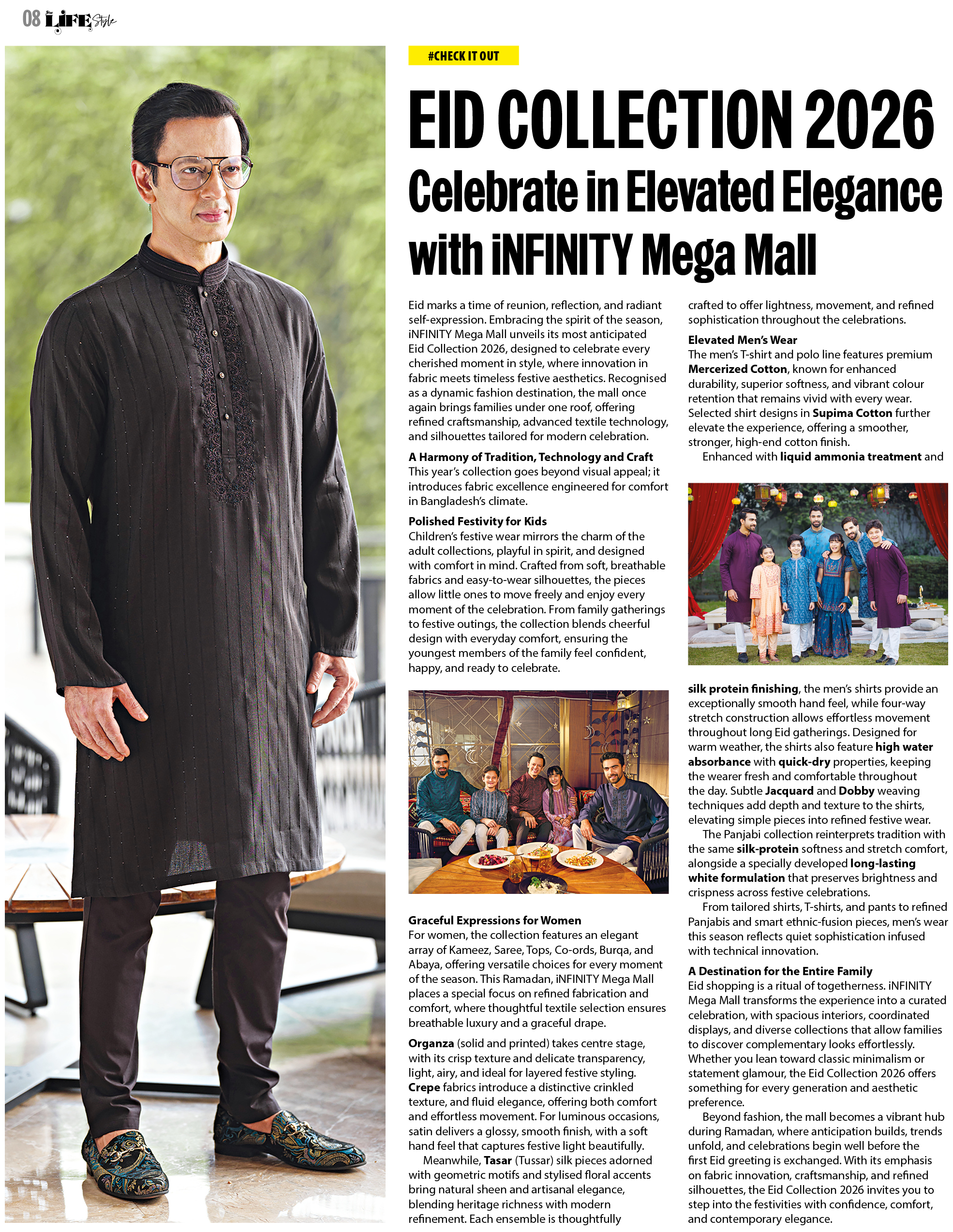 08 Star LIFE Style

#CHECK IT OUT

EID COLLECTION 2026
Celebrate in Elevated Elegance with iNFINITY Mega Mall

Eid marks a time of reunion, reflection, and radiant self-expression. Embracing the spirit of the season, iNFINITY Mega Mall unveils its most anticipated Eid Collection 2026, designed to celebrate every cherished moment in style, where innovation in fabric meets timeless festive aesthetics. Recognised as a dynamic fashion destination, the mall once again brings families under one roof, offering refined craftsmanship, advanced textile technology, and silhouettes tailored for modern celebration.

A Harmony of Tradition, Technology and Craft
This year's collection goes beyond visual appeal; it introduces fabric excellence engineered for comfort in Bangladesh's climate.

Polished Festivity for Kids
Children's festive wear mirrors the charm of the adult collections, playful in spirit, and designed with comfort in mind. Crafted from soft, breathable fabrics and easy-to-wear silhouettes, the pieces allow little ones to move freely and enjoy every moment of the celebration. From family gatherings to festive outings, the collection blends cheerful design with everyday comfort, ensuring the youngest members of the family feel confident, happy, and ready to celebrate.

Graceful Expressions for Women
For women, the collection features an elegant array of Kameez, Saree, Tops, Co-ords, Burqa, and Abaya, offering versatile choices for every moment of the season. This Ramadan, iNFINITY Mega Mall places a special focus on refined fabrication and comfort, where thoughtful textile selection ensures breathable luxury and a graceful drape.

Organza (solid and printed) takes centre stage, with its crisp texture and delicate transparency, light, airy, and ideal for layered festive styling. Crepe fabrics introduce a distinctive crinkled texture, and fluid elegance, offering both comfort and effortless movement. For luminous occasions, satin delivers a glossy, smooth finish, with a soft hand feel that captures festive light beautifully.

Meanwhile, Tasar (Tussar) silk pieces adorned with geometric motifs and stylised floral accents bring natural sheen and artisanal elegance, blending heritage richness with modern refinement. Each ensemble is thoughtfully crafted to offer lightness, movement, and refined sophistication throughout the celebrations.

Elevated Men's Wear
The men's T-shirt and polo line features premium Mercerized Cotton, known for enhanced durability, superior softness, and vibrant colour retention that remains vivid with every wear. Selected shirt designs in Supima Cotton further elevate the experience, offering a smoother, stronger, high-end cotton finish.

Enhanced with liquid ammonia treatment and silk protein finishing, the men's shirts provide an exceptionally smooth hand feel, while four-way stretch construction allows effortless movement throughout long Eid gatherings. Designed for warm weather, the shirts also feature high water absorbance with quick-dry properties, keeping the wearer fresh and comfortable throughout the day. Subtle Jacquard and Dobby weaving techniques add depth and texture to the shirts, elevating simple pieces into refined festive wear.

The Panjabi collection reinterprets tradition with the same silk-protein softness and stretch comfort, alongside a specially developed long-lasting white formulation that preserves brightness and crispness across festive celebrations.

From tailored shirts, T-shirts, and pants to refined Panjabis and smart ethnic-fusion pieces, men's wear this season reflects quiet sophistication infused with technical innovation.

A Destination for the Entire Family
Eid shopping is a ritual of togetherness. iNFINITY Mega Mall transforms the experience into a curated celebration, with spacious interiors, coordinated displays, and diverse collections that allow families to discover complementary looks effortlessly. Whether you lean toward classic minimalism or statement glamour, the Eid Collection 2026 offers something for every generation and aesthetic preference.

Beyond fashion, the mall becomes a vibrant hub during Ramadan, where anticipation builds, trends unfold, and celebrations begin well before the first Eid greeting is exchanged. With its emphasis on fabric innovation, craftsmanship, and refined silhouettes, the Eid Collection 2026 invites you to step into the festivities with confidence, comfort, and contemporary elegance.